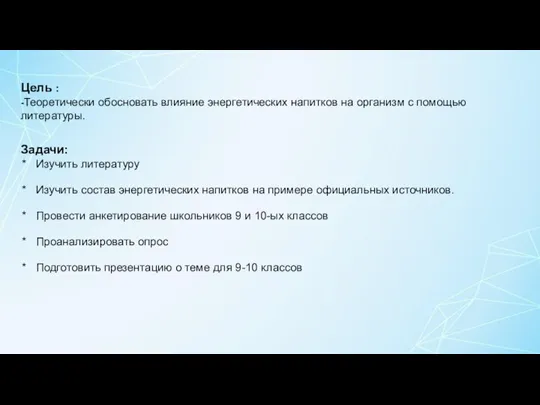 Цель :
-Теоретически обосновать влияние энергетических напитков на организм с помощью литературы.

Задачи:
* Изучить литературу

* Изучить состав энергетических напитков на примере официальных источников.

* Провести анкетирование школьников 9 и 10-ых классов

* Проанализировать опрос

* Подготовить презентацию о теме для 9-10 классов